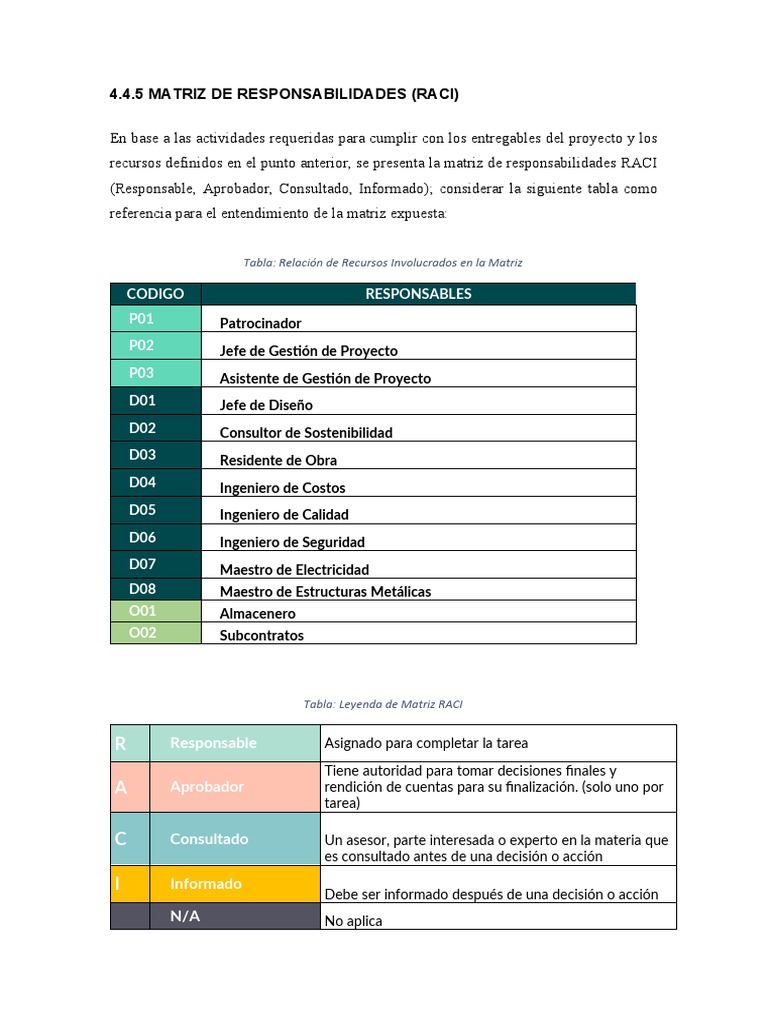 4.4.5 MATRIZ DE RESPONSABILIDADES (RACI)

En base a las actividades requeridas para cumplir con los entregables del proyecto y los recursos definidos en el punto anterior, se presenta la matriz de responsabilidades RACI (Responsable, Aprobador, Consultado, Informado); considerar la siguiente tabla como referencia para el entendimiento de la matriz expuesta:

Tabla: Relación de Recursos Involucrados en la Matriz

| CODIGO | RESPONSABLES |
|---|---|
| P01 | Patrocinador |
| P02 | Jefe de Gestión de Proyecto |
| P03 | Asistente de Gestión de Proyecto |
| D01 | Jefe de Diseño |
| D02 | Consultor de Sostenibilidad |
| D03 | Residente de Obra |
| D04 | Ingeniero de Costos |
| D05 | Ingeniero de Calidad |
| D06 | Ingeniero de Seguridad |
| D07 | Maestro de Electricidad |
| D08 | Maestro de Estructuras Metálicas |
| O01 | Almacenero |
| O02 | Subcontratos |

Tabla: Leyenda de Matriz RACI

| | | |
|---|---|---|
| R | Responsable | Asignado para completar la tarea |
| A | Aprobador | Tiene autoridad para tomar decisiones finales y rendición de cuentas para su finalización. (solo uno por tarea) |
| C | Consultado | Un asesor, parte interesada o experto en la materia que es consultado antes de una decisión o acción |
| I | Informado | Debe ser informado después de una decisión o acción |
| | N/A | No aplica |